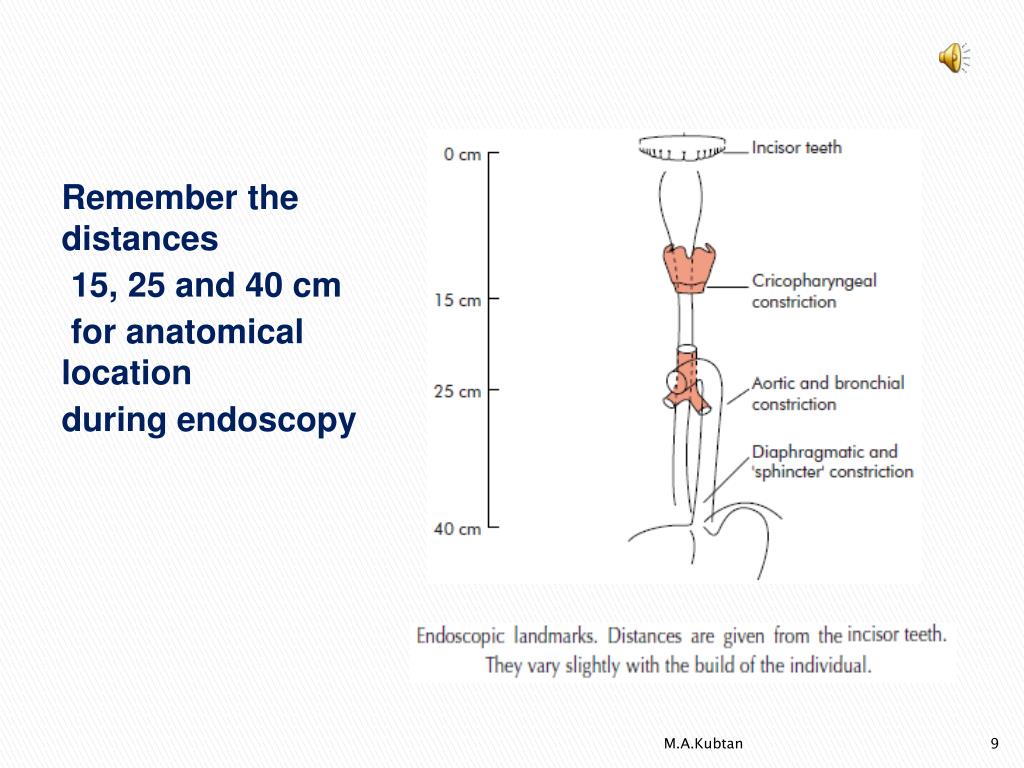 Remember the distances
15, 25 and 40 cm
for anatomical location
during endoscopy

0 cm
15 cm
25 cm
40 cm

Incisor teeth
Cricopharyngeal constriction
Aortic and bronchial constriction
Diaphragmatic and 'sphincter' constriction

Endoscopic landmarks. Distances are given from the incisor teeth. They vary slightly with the build of the individual.

M.A.Kubtan
9